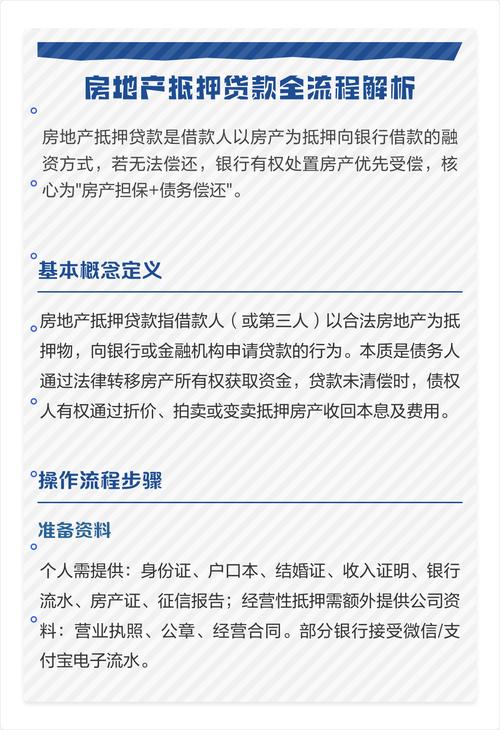 房地产抵押贷款全流程解析

房地产抵押贷款是借款人以房产为抵押向银行借款的融资方式，若无法偿还，银行有权处置房产优先受偿，核心为"房产担保+债务偿还"。

基本概念定义

房地产抵押贷款指借款人（或第三人）以合法房地产为抵押物，向银行或金融机构申请贷款的行为。本质是债务人通过法律转移房产所有权获取资金，贷款未清偿时，债权人有权通过折价、拍卖或变卖抵押房产收回本息及费用。

操作流程步骤

准备资料

个人需提供：身份证、户口本、结婚证、收入证明、银行流水、房产证、征信报告；经营性抵押需额外提供公司资料：营业执照、公章、经营合同。部分银行接受微信/支付宝电子流水。